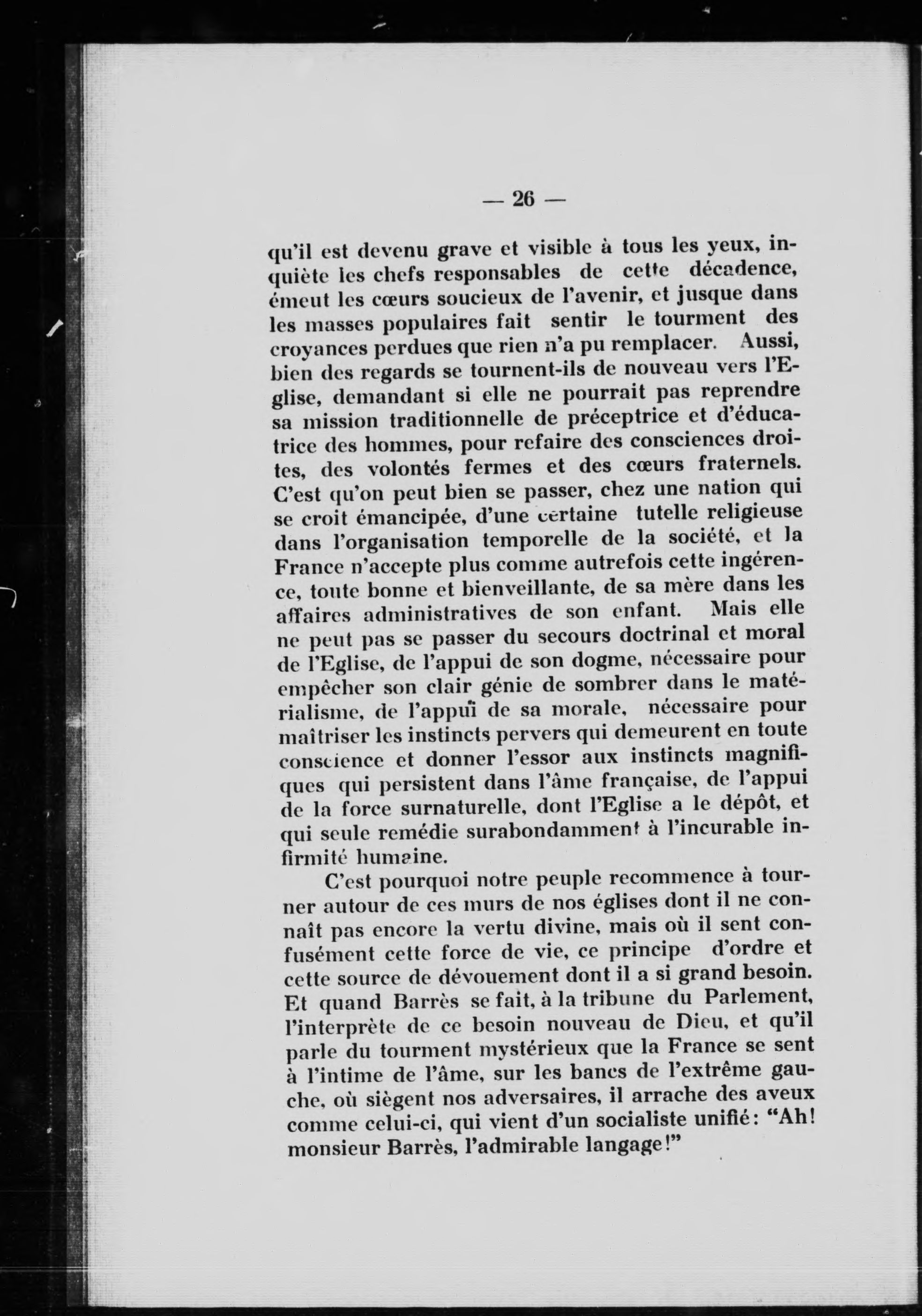 — 26 —

qu'il est devenu grave et visible à tous les yeux, inquiète les chefs responsables de cette décadence, émeut les cœurs soucieux de l'avenir, et jusque dans les masses populaires fait sentir le tourment des croyances perdues que rien n'a pu remplacer. Aussi, bien des regards se tournent-ils de nouveau vers l'Eglise, demandant si elle ne pourrait pas reprendre sa mission traditionnelle de préceptrice et d'éducatrice des hommes, pour refaire des consciences droites, des volontés fermes et des cœurs fraternels. C'est qu'on peut bien se passer, chez une nation qui se croit émancipée, d'une certaine tutelle religieuse dans l'organisation temporelle de la société, et la France n'accepte plus comme autrefois cette ingérence, toute bonne et bienveillante, de sa mère dans les affaires administratives de son enfant. Mais elle ne peut pas se passer du secours doctrinal et moral de l'Eglise, de l'appui de son dogme, nécessaire pour empêcher son clair génie de sombrer dans le matérialisme, de l'appui de sa morale, nécessaire pour maîtriser les instincts pervers qui demeurent en toute conscience et donner l'essor aux instincts magnifiques qui persistent dans l'âme française, de l'appui de la force surnaturelle, dont l'Eglise a le dépôt, et qui seule remédie surabondamment à l'incurable infirmité humaine.

C'est pourquoi notre peuple recommence à tourner autour de ces murs de nos églises dont il ne connaît pas encore la vertu divine, mais où il sent confusément cette force de vie, ce principe d'ordre et cette source de dévouement dont il a si grand besoin. Et quand Barrès se fait, à la tribune du Parlement, l'interprète de ce besoin nouveau de Dieu, et qu'il parle du tourment mystérieux que la France se sent à l'intime de l'âme, sur les bancs de l'extrême gauche, où siègent nos adversaires, il arrache des aveux comme celui-ci, qui vient d'un socialiste unifié: "Ah! monsieur Barrès, l'admirable langage!"